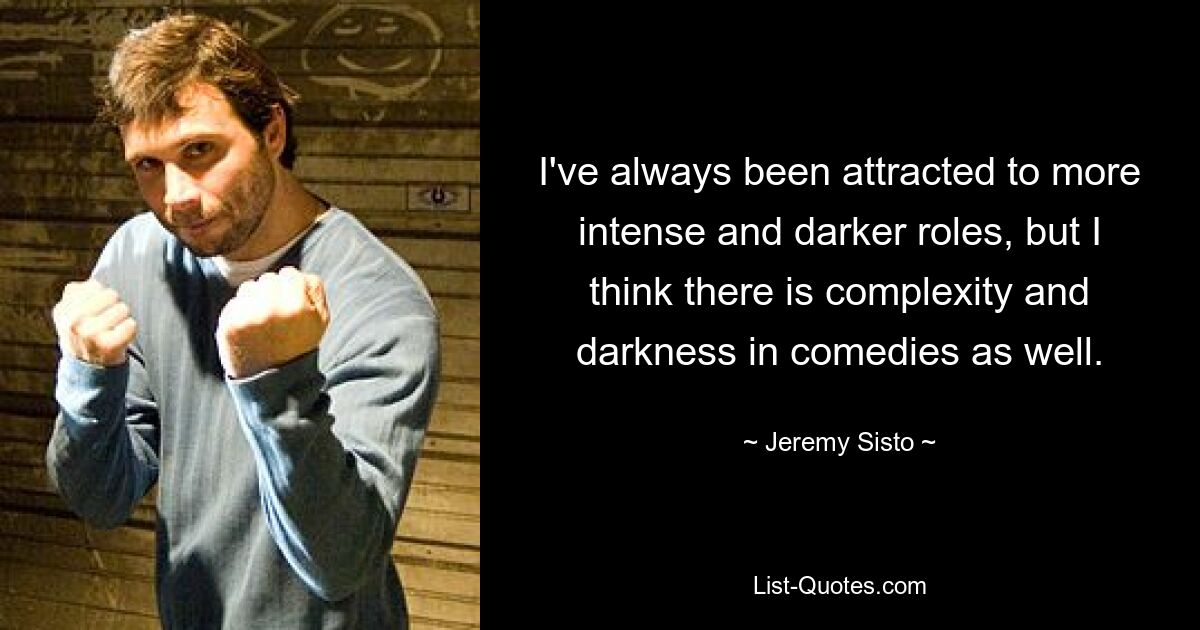 I've always been attracted to more intense and darker roles, but I think there is complexity and darkness in comedies as well.

~ Jeremy Sisto ~

List-Quotes.com